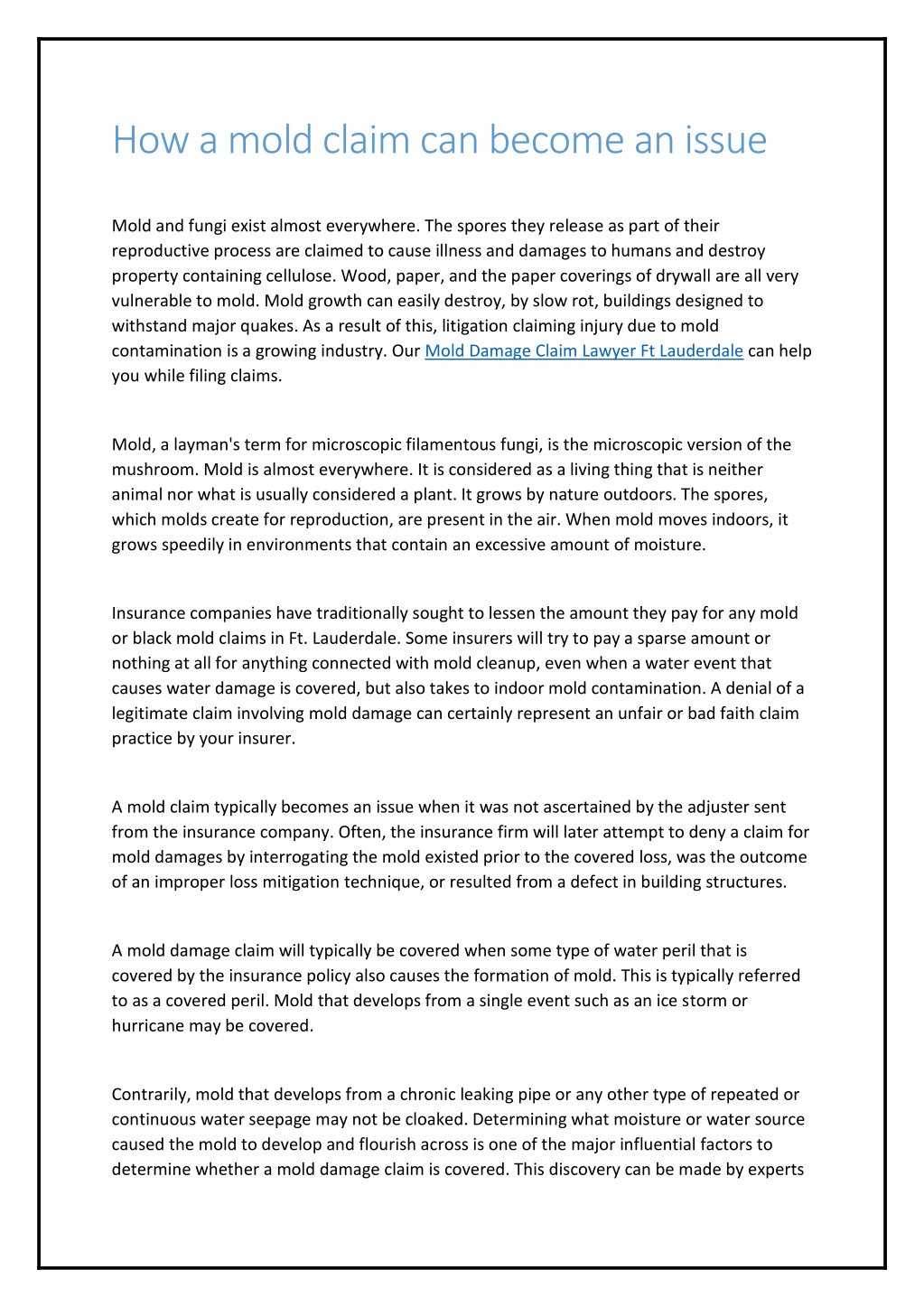 How a mold claim can become an issue

Mold and fungi exist almost everywhere. The spores they release as part of their reproductive process are claimed to cause illness and damages to humans and destroy property containing cellulose. Wood, paper, and the paper coverings of drywall are all very vulnerable to mold. Mold growth can easily destroy, by slow rot, buildings designed to withstand major quakes. As a result of this, litigation claiming injury due to mold contamination is a growing industry. Our Mold Damage Claim Lawyer Ft Lauderdale can help you while filing claims.

Mold, a layman's term for microscopic filamentous fungi, is the microscopic version of the mushroom. Mold is almost everywhere. It is considered as a living thing that is neither animal nor what is usually considered a plant. It grows by nature outdoors. The spores, which molds create for reproduction, are present in the air. When mold moves indoors, it grows speedily in environments that contain an excessive amount of moisture.

Insurance companies have traditionally sought to lessen the amount they pay for any mold or black mold claims in Ft. Lauderdale. Some insurers will try to pay a sparse amount or nothing at all for anything connected with mold cleanup, even when a water event that causes water damage is covered, but also takes to indoor mold contamination. A denial of a legitimate claim involving mold damage can certainly represent an unfair or bad faith claim practice by your insurer.

A mold claim typically becomes an issue when it was not ascertained by the adjuster sent from the insurance company. Often, the insurance firm will later attempt to deny a claim for mold damages by interrogating the mold existed prior to the covered loss, was the outcome of an improper loss mitigation technique, or resulted from a defect in building structures.

A mold damage claim will typically be covered when some type of water peril that is covered by the insurance policy also causes the formation of mold. This is typically referred to as a covered peril. Mold that develops from a single event such as an ice storm or hurricane may be covered.

Contrarily, mold that develops from a chronic leaking pipe or any other type of repeated or continuous water seepage may not be cloaked. Determining what moisture or water source caused the mold to develop and flourish across is one of the major influential factors to determine whether a mold damage claim is covered. This discovery can be made by experts